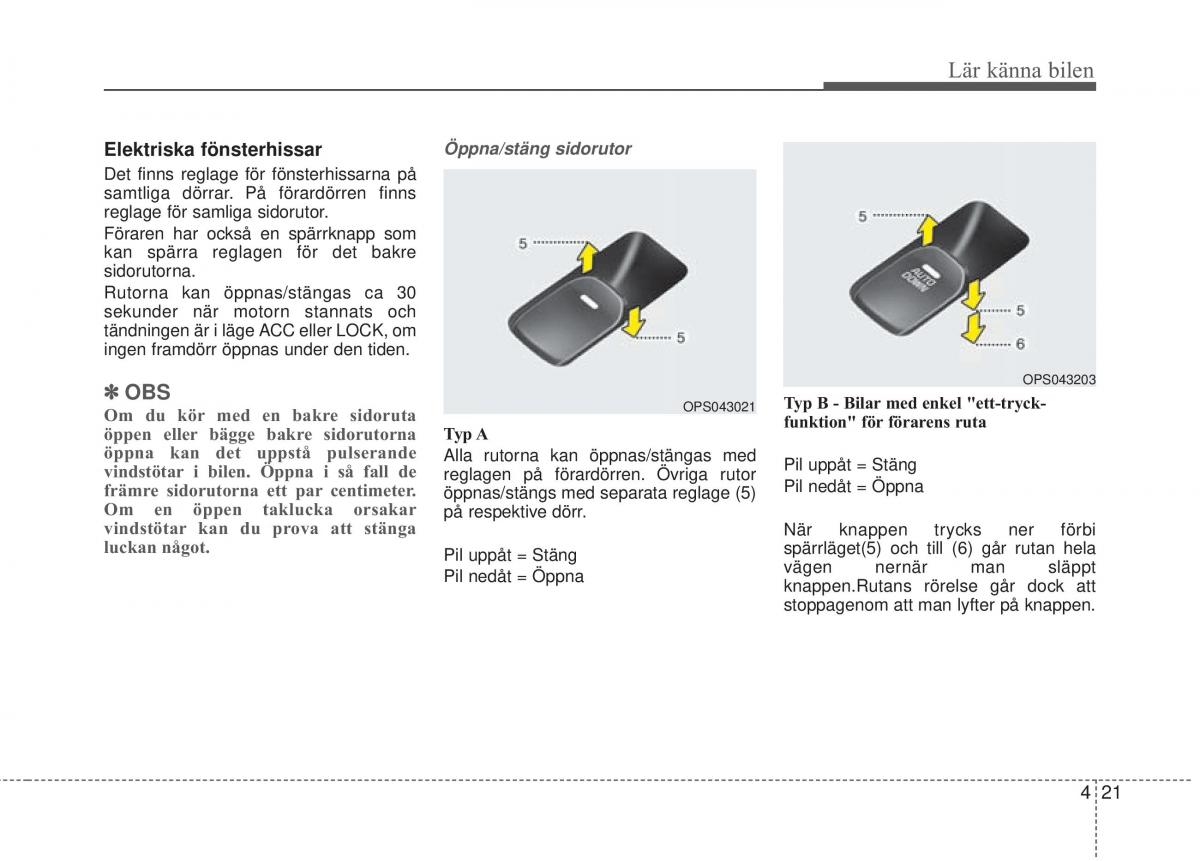 Lär känna bilen

Elektriska fönsterhissar
Det finns reglage för fönsterhissarna på samtliga dörrar. På förardörren finns reglage för samliga sidorutor.
Föraren har också en spärrknapp som kan spärra reglagen för det bakre sidorutorna.
Rutorna kan öppnas/stängas ca 30 sekunder när motorn stannats och tändningen är i läge ACC eller LOCK, om ingen framdörr öppnas under den tiden.

✽ OBS
Om du kör med en bakre sidoruta öppen eller bägge bakre sidorutorna öppna kan det uppstå pulserande vindstötar i bilen. Öppna i så fall de främre sidorutorna ett par centimeter. Om en öppen taklucka orsakar vindstötar kan du prova att stänga luckan något.

Öppna/stäng sidorutor

5
5
OPS043021

Typ A
Alla rutorna kan öppnas/stängas med reglagen på förardörren. Övriga rutor öppnas/stängs med separata reglage (5) på respektive dörr.

Pil uppåt = Stäng
Pil nedåt = Öppna

5
AUTO DOWN
5
6
OPS043203

Typ B - Bilar med enkel "ett-tryck-funktion" för förarens ruta

Pil uppåt = Stäng
Pil nedåt = Öppna

När knappen trycks ner förbi spärrläget(5) och till (6) går rutan hela vägen nernär man släppt knappen.Rutans rörelse går dock att stoppagenom att man lyfter på knappen.

4 21